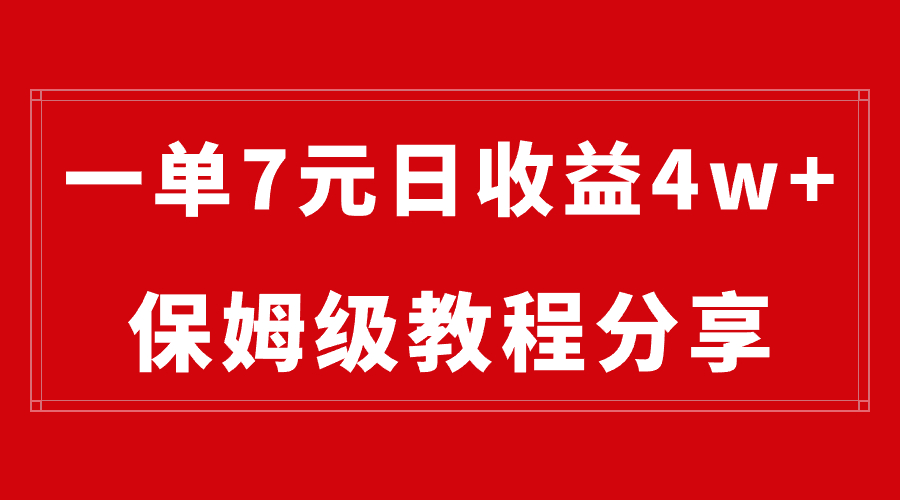 一单7元日收益4w+

保姆级教程分享